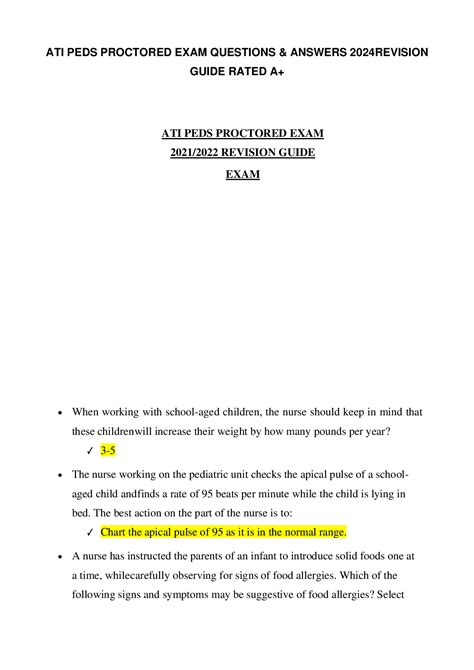 ATI PEDS PROCTORED EXAM QUESTIONS & ANSWERS 2024REVISION GUIDE RATED A+

ATI PEDS PROCTORED EXAM

2021/2022 REVISION GUIDE

EXAM

• When working with school-aged children, the nurse should keep in mind that these childrenwill increase their weight by how many pounds per year?

✓ 3-5

• The nurse working on the pediatric unit checks the apical pulse of a school-aged child andfinds a rate of 95 beats per minute while the child is lying in bed. The best action on the part of the nurse is to:

✓ Chart the apical pulse of 95 as it is in the normal range.

• A nurse has instructed the parents of an infant to introduce solid foods one at a time, whilecarefully observing for signs of food allergies. Which of the following signs and symptoms may be suggestive of food allergies? Select